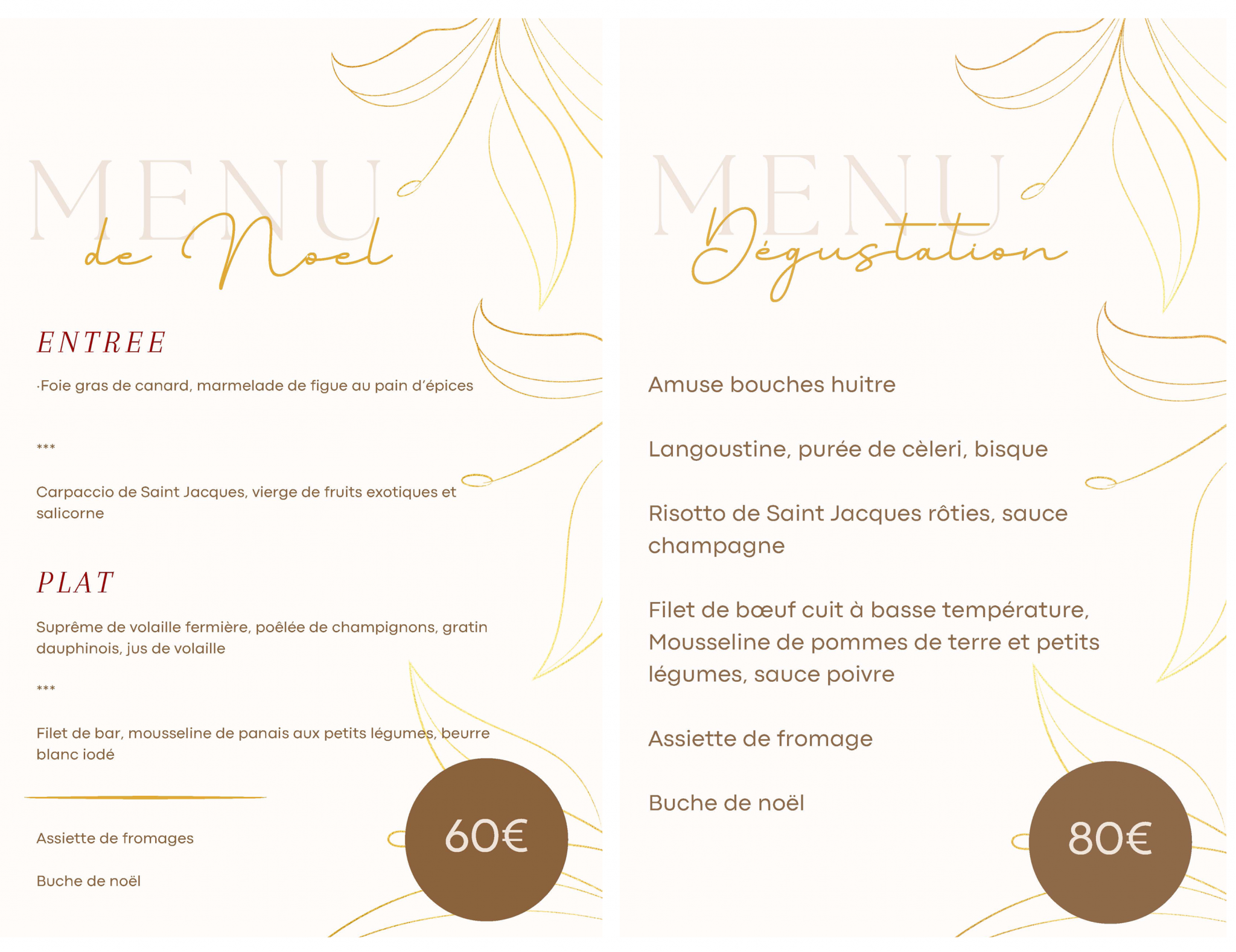 MENU
de Noel

ENTREE

·Foie gras de canard, marmelade de figue au pain d'épices

***

Carpaccio de Saint Jacques, vierge de fruits exotiques et salicorne

PLAT

Suprême de volaille fermière, poêlée de champignons, gratin dauphinois, jus de volaille

***

Filet de bar, mousseline de panais aux petits légumes, beurre blanc iodé

Assiette de fromages

Buche de noël

60€

MENU
Dégustation

Amuse bouches huitre

Langoustine, purée de cèleri, bisque

Risotto de Saint Jacques rôties, sauce champagne

Filet de bœuf cuit à basse température, Mousseline de pommes de terre et petits légumes, sauce poivre

Assiette de fromage

Buche de noël

80€